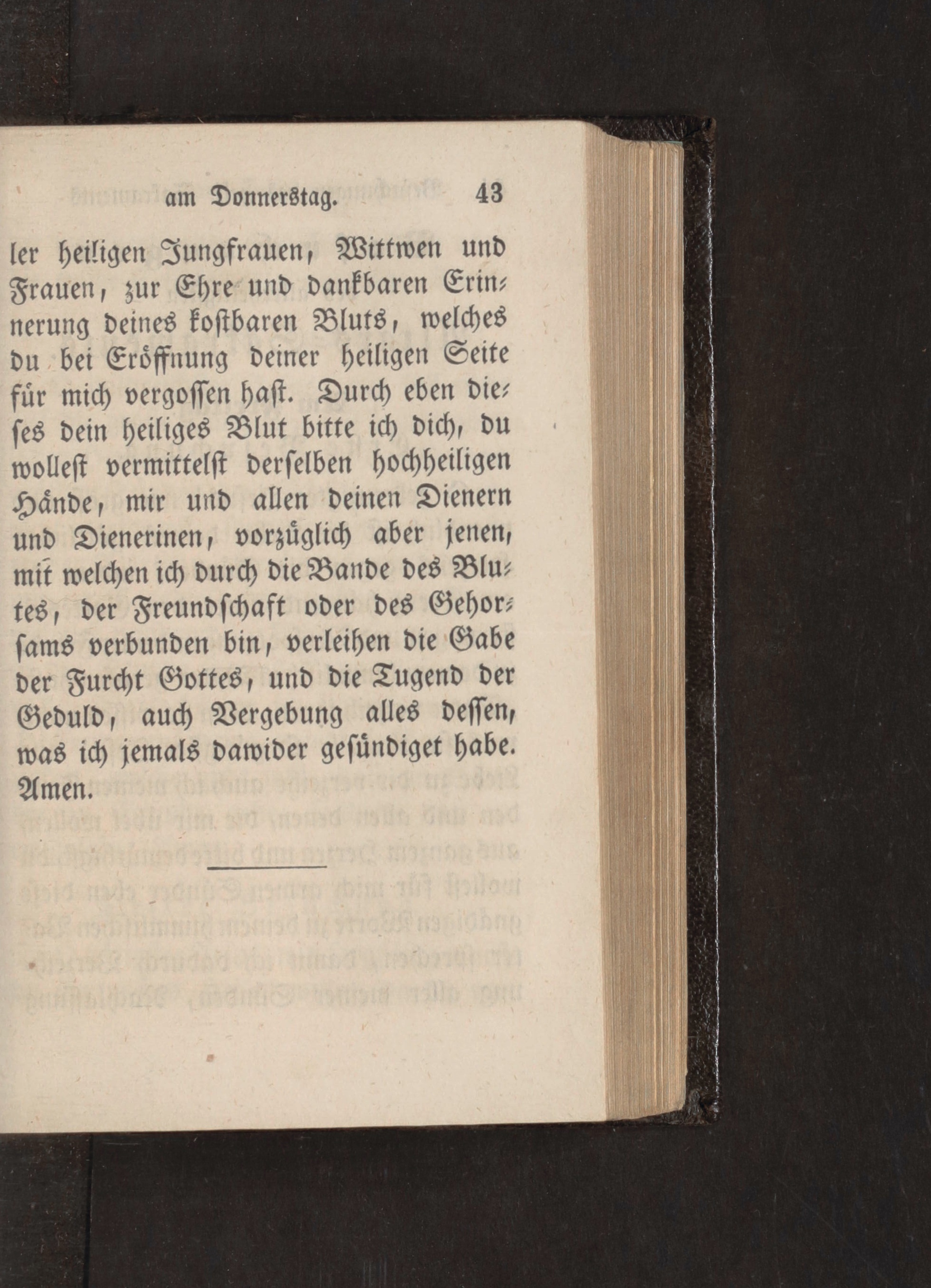 am Donnerstag. 43

ler heiligen Jungfrauen, Wittwen und Frauen, zur Ehre und dankbaren Erinnerung deines kostbaren Bluts, welches du bei Eröffnung deiner heiligen Seite für mich vergossen hast. Durch eben dieses dein heiliges Blut bitte ich dich, du wollest vermittelst derselben hochheiligen Hände, mir und allen deinen Dienern und Dienerinen, vorzüglich aber jenen, mit welchen ich durch die Bande des Blutes, der Freundschaft oder des Gehorsams verbunden bin, verleihen die Gabe der Furcht Gottes, und die Tugend der Geduld, auch Vergebung alles dessen, was ich jemals dawider gesündiget habe. Amen.